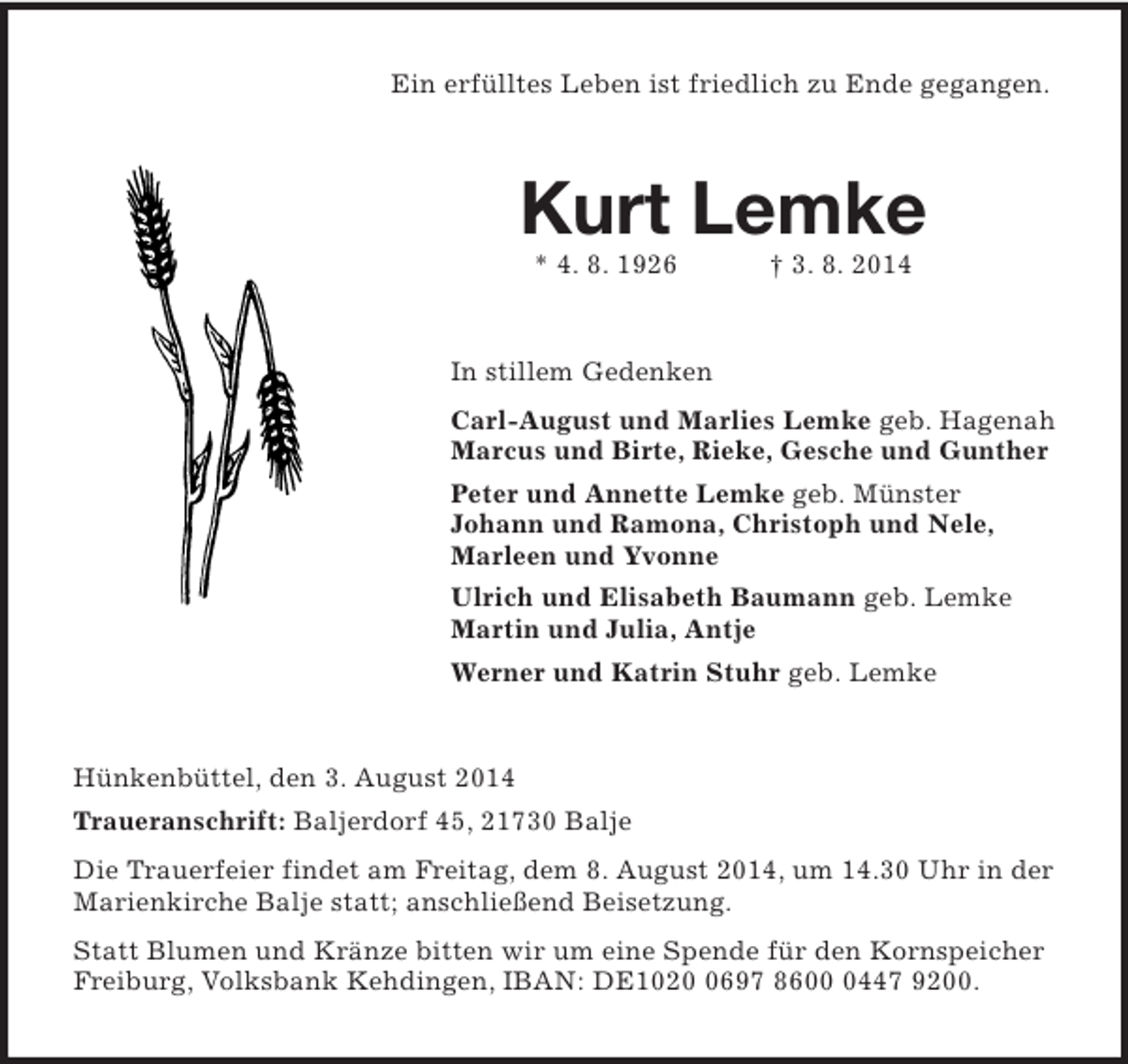 Ein erfülltes Leben ist friedlich zu Ende gegangen.

Kurt Lemke

* 4. 8. 1926 † 3. 8. 2014

In stillem Gedenken

Carl-August und Marlies Lemke geb. Hagenah
Marcus und Birte, Rieke, Gesche und Gunther

Peter und Annette Lemke geb. Münster
Johann und Ramona, Christoph und Nele, Marleen und Yvonne

Ulrich und Elisabeth Baumann geb. Lemke
Martin und Julia, Antje

Werner und Katrin Stuhr geb. Lemke

Hünkenbüttel, den 3. August 2014

Traueranschrift: Baljerdorf 45, 21730 Balje

Die Trauerfeier findet am Freitag, dem 8. August 2014, um 14.30 Uhr in der Marienkirche Balje statt; anschließend Beisetzung.

Statt Blumen und Kränze bitten wir um eine Spende für den Kornspeicher Freiburg, Volksbank Kehdingen, IBAN: DE1020 0697 8600 0447 9200.